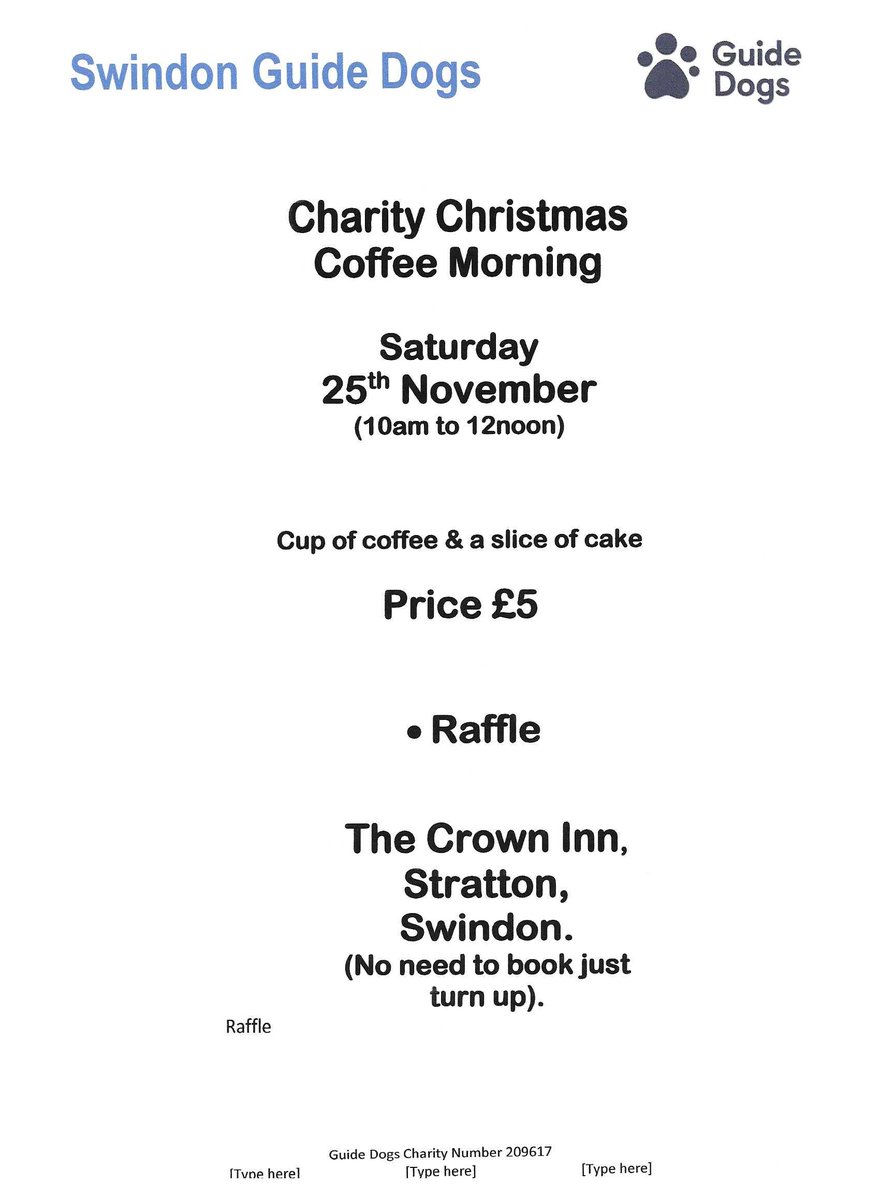 Swindon Guide Dogs

Guide Dogs

Charity Christmas Coffee Morning

Saturday
25$^{th}$ November
(10am to 12noon)

Cup of coffee & a slice of cake

Price £5

• Raffle

The Crown Inn,
Stratton,
Swindon.
(No need to book just turn up).

Raffle

Guide Dogs Charity Number 209617

[Type here] [Type here] [Type here]